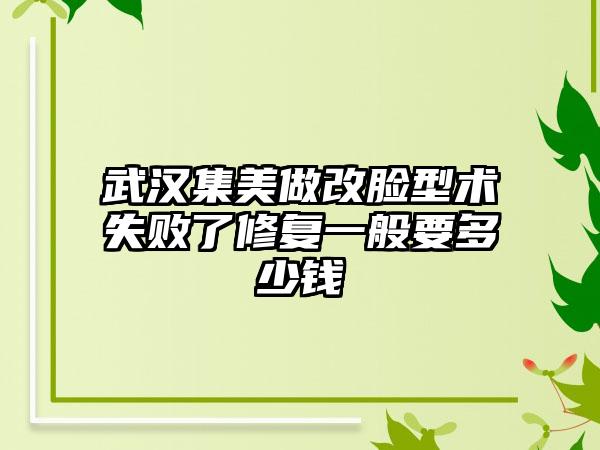 武汉集美做改脸型术失败了修复一般要多少钱